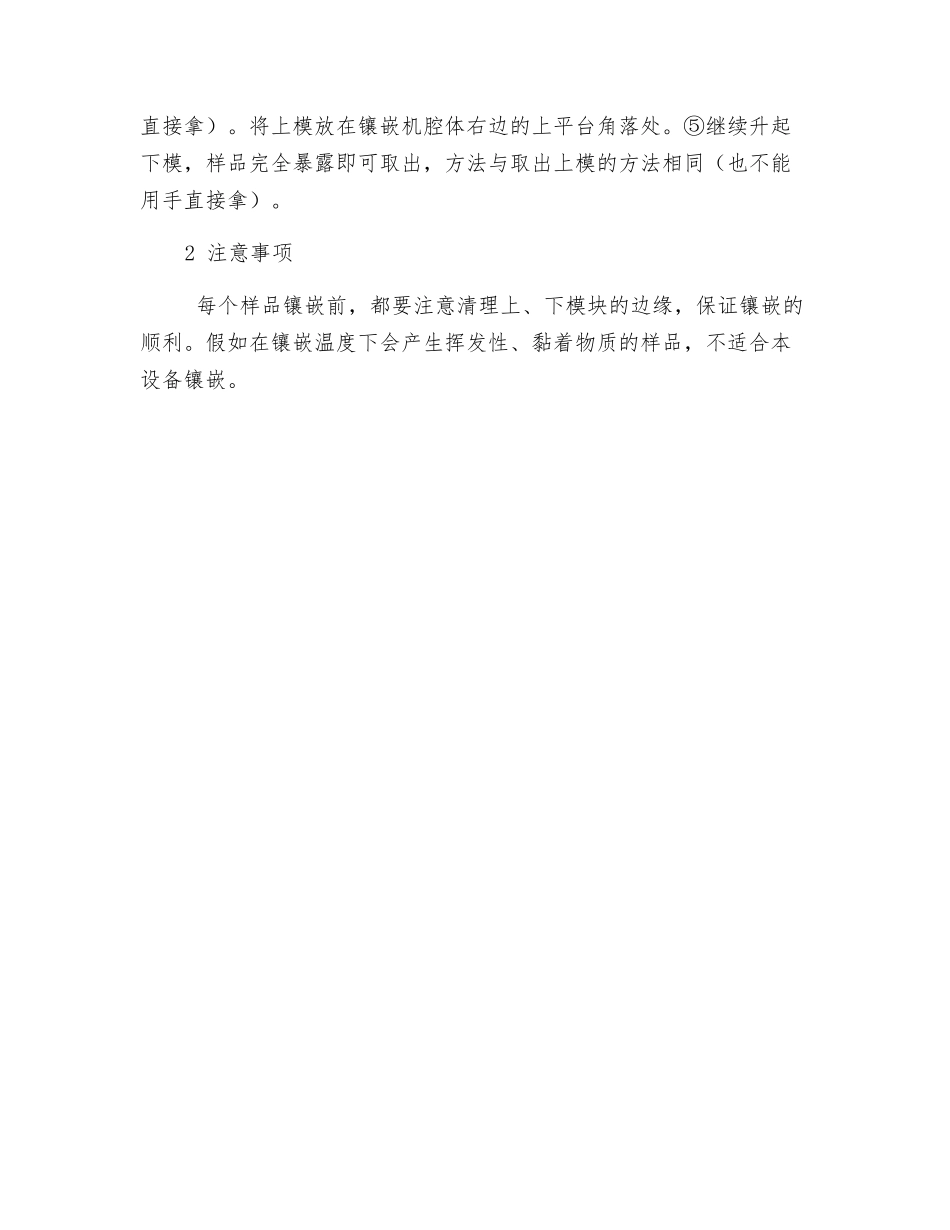 直接拿）。将上模放在镶嵌机腔体右边的上平台角落处。⑤继续升起下模，样品完全暴露即可取出，方法与取出上模的方法相同（也不能用手直接拿）。

2 注意事项

每个样品镶嵌前，都要注意清理上、下模块的边缘，保证镶嵌的顺利。假如在镶嵌温度下会产生挥发性、黏着物质的样品，不适合本设备镶嵌。